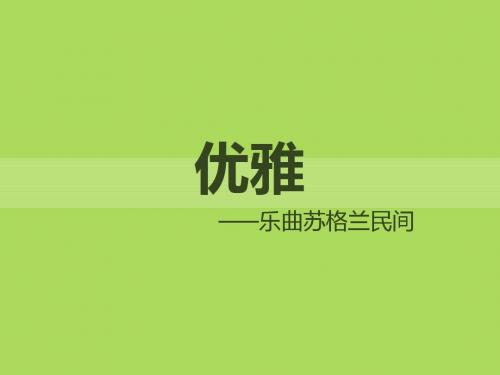 优雅

——乐曲苏格兰民间